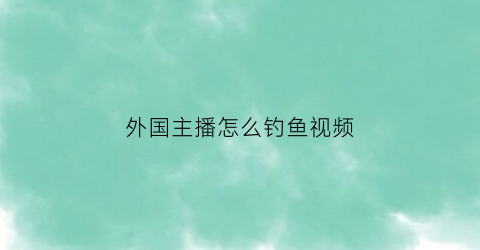 外国主播怎么钓鱼视频